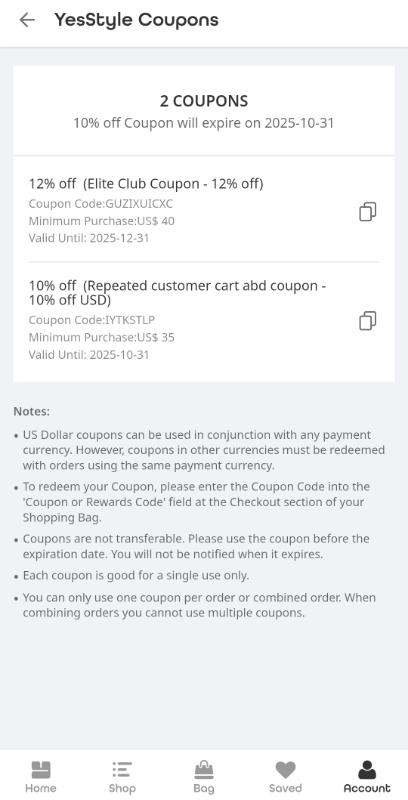 YesStyle Coupons

2 COUPONS
10% off Coupon will expire on 2025-10-31

12% off (Elite Club Coupon - 12% off)
Coupon Code:GUZIXUICXC
Minimum Purchase:US$ 40
Valid Until: 2025-12-31

10% off (Repeated customer cart abd coupon - 10% off USD)
Coupon Code:IYTKSTLP
Minimum Purchase:US$ 35
Valid Until: 2025-10-31

Notes:
• US Dollar coupons can be used in conjunction with any payment currency. However, coupons in other currencies must be redeemed with orders using the same payment currency.
• To redeem your Coupon, please enter the Coupon Code into the 'Coupon or Rewards Code' field at the Checkout section of your Shopping Bag.
• Coupons are not transferable. Please use the coupon before the expiration date. You will not be notified when it expires.
• Each coupon is good for a single use only.
• You can only use one coupon per order or combined order. When combining orders you cannot use multiple coupons.

Home Shop Bag Saved Account